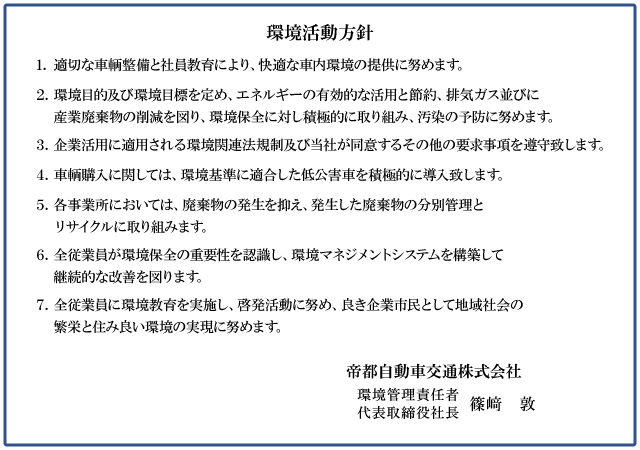 環境活動方針

1. 適切な車輌整備と社員教育により、快適な車内環境の提供に努めます。

2. 環境目的及び環境目標を定め、エネルギーの有効的な活用と節約、排気ガス並びに産業廃棄物の削減を図り、環境保全に対し積極的に取り組み、汚染の予防に努めます。

3. 企業活用に適用される環境関連法規制及び当社が同意するその他の要求事項を遵守致します。

4. 車輌購入に関しては、環境基準に適合した低公害車を積極的に導入致します。

5. 各事業所においては、廃棄物の発生を抑え、発生した廃棄物の分別管理とリサイクルに取り組みます。

6. 全従業員が環境保全の重要性を認識し、環境マネジメントシステムを構築して継続的な改善を図ります。

7. 全従業員に環境教育を実施し、啓発活動に努め、良き企業市民として地域社会の繁栄と住み良い環境の実現に努めます。

帝都自動車交通株式会社
環境管理責任者
代表取締役社長 篠﨑 敦